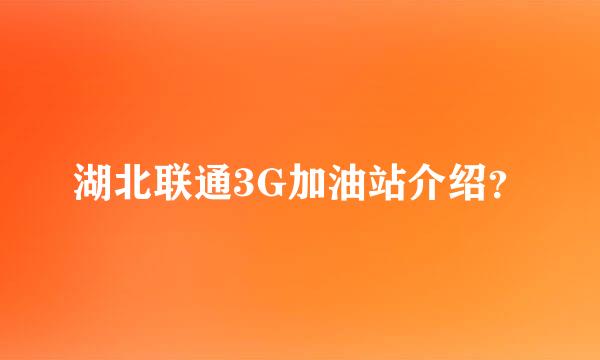 湖北联通3G加油站介绍?